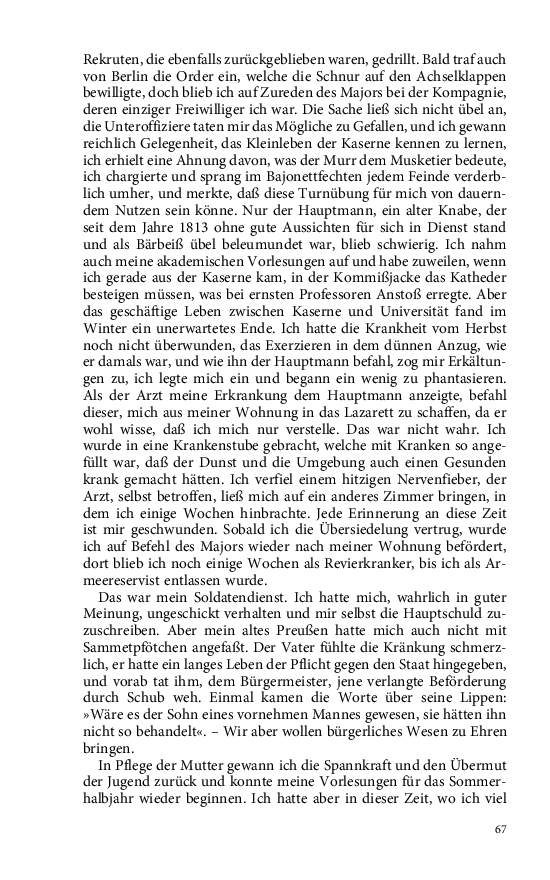 Rekruten, die ebenfalls zurückgeblieben waren, gedrillt. Bald traf auch von Berlin die Order ein, welche die Schnur auf den Achselklappen bewilligte, doch blieb ich auf Zureden des Majors bei der Kompagnie, deren einziger Freiwilliger ich war. Die Sache ließ sich nicht übel an, die Unteroffiziere taten mir das Mögliche zu Gefallen, und ich gewann reichlich Gelegenheit, das Kleinleben der Kaserne kennen zu lernen, ich erhielt eine Ahnung davon, was der Murr dem Musketier bedeute, ich chargierte und sprang im Bajonettfechten jedem Feinde verderblich umher, und merkte, daß diese Turnübung für mich von dauerndem Nutzen sein könne. Nur der Hauptmann, ein alter Knabe, der seit dem Jahre 1813 ohne gute Aussichten für sich in Dienst stand und als Bärbeiß übel beleumundet war, blieb schwierig. Ich nahm auch meine akademischen Vorlesungen auf und habe zuweilen, wenn ich gerade aus der Kaserne kam, in der Kommißjacke das Katheder besteigen müssen, was bei ernsten Professoren Anstoß erregte. Aber das geschäftige Leben zwischen Kaserne und Universität fand im Winter ein unerwartetes Ende. Ich hatte die Krankheit vom Herbst noch nicht überwunden, das Exerzieren in dem dünnen Anzug, wie er damals war, und wie ihn der Hauptmann befahl, zog mir Erkältungen zu, ich legte mich ein und begann ein wenig zu phantasieren. Als der Arzt meine Erkrankung dem Hauptmann anzeigte, befahl dieser, mich aus meiner Wohnung in das Lazarett zu schaffen, da er wohl wisse, daß ich mich nur verstelle. Das war nicht wahr. Ich wurde in eine Krankenstube gebracht, welche mit Kranken so angefüllt war, daß der Dunst und die Umgebung auch einen Gesunden krank gemacht hätten. Ich verfiel einem hitzigen Nervenfieber, der Arzt, selbst betroffen, ließ mich auf ein anderes Zimmer bringen, in dem ich einige Wochen hinbrachte. Jede Erinnerung an diese Zeit ist mir geschwunden. Sobald ich die Übersiedelung vertrug, wurde ich auf Befehl des Majors wieder nach meiner Wohnung befördert, dort blieb ich noch einige Wochen als Revierkranker, bis ich als Armeereservist entlassen wurde.

Das war mein Soldatendienst. Ich hatte mich, wahrlich in guter Meinung, ungeschickt verhalten und mir selbst die Hauptschuld zuzuschreiben. Aber mein altes Preußen hatte mich auch nicht mit Sammetpfötchen angefaßt. Der Vater fühlte die Kränkung schmerzlich, er hatte ein langes Leben der Pflicht gegen den Staat hingegeben, und vorab tat ihm, dem Bürgermeister, jene verlangte Beförderung durch Schub weh. Einmal kamen die Worte über seine Lippen: »Wäre es der Sohn eines vornehmen Mannes gewesen, sie hätten ihn nicht so behandelt«. – Wir aber wollen bürgerliches Wesen zu Ehren bringen.

In Pflege der Mutter gewann ich die Spannkraft und den Übermut der Jugend zurück und konnte meine Vorlesungen für das Sommerhalbjahr wieder beginnen. Ich hatte aber in dieser Zeit, wo ich viel

67